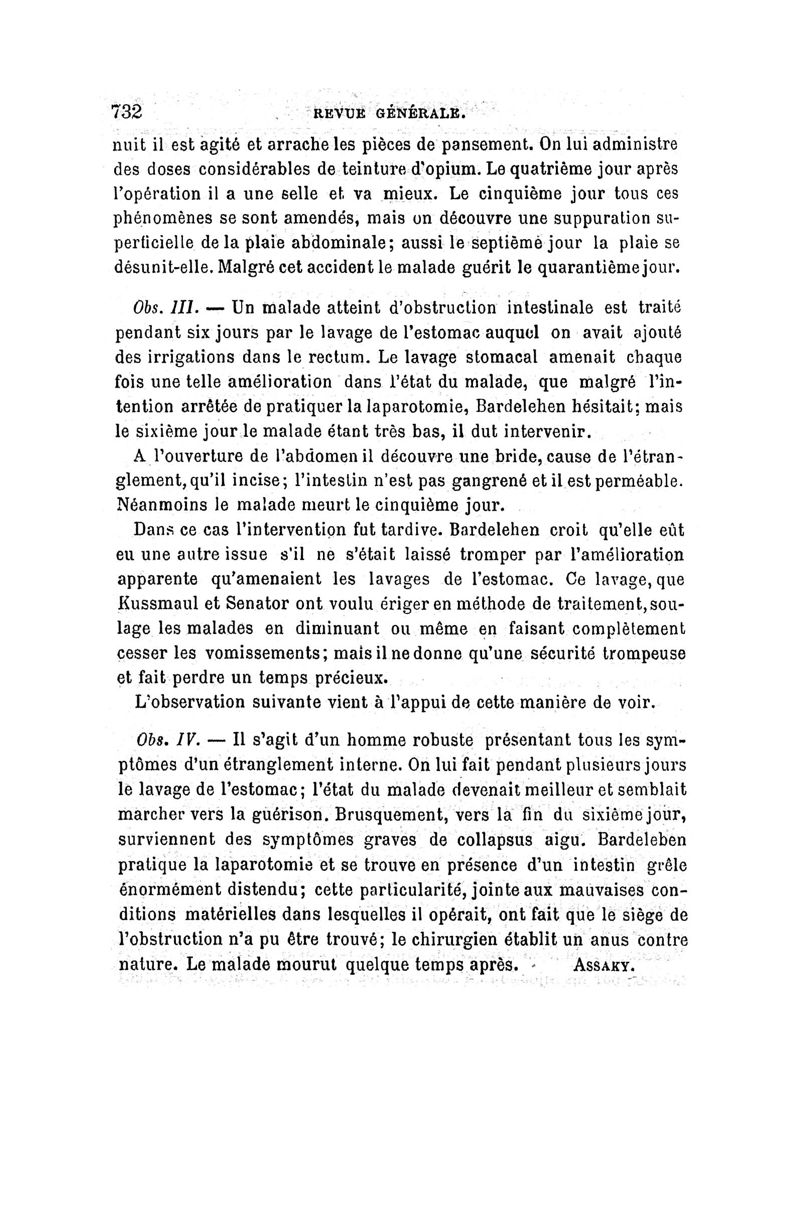 732 REVUE GÉNÉRALE.

nuit il est agité et arrache les pièces de pansement. On lui administre des doses considérables de teinture d'opium. Le quatrième jour après l'opération il a une selle et va mieux. Le cinquième jour tous ces phénomènes se sont amendés, mais on découvre une suppuration superficielle de la plaie abdominale; aussi le septième jour la plaie se désunit-elle. Malgré cet accident le malade guérit le quarantième jour.

Obs. III. — Un malade atteint d'obstruction intestinale est traité pendant six jours par le lavage de l'estomac auquel on avait ajouté des irrigations dans le rectum. Le lavage stomacal amenait chaque fois une telle amélioration dans l'état du malade, que malgré l'intention arrêtée de pratiquer la laparotomie, Bardelehen hésitait; mais le sixième jour le malade étant très bas, il dut intervenir.

A l'ouverture de l'abdomen il découvre une bride, cause de l'étranglement, qu'il incise; l'intestin n'est pas gangrené et il est perméable. Néanmoins le malade meurt le cinquième jour.

Dans ce cas l'intervention fut tardive. Bardelehen croit qu'elle eût eu une autre issue s'il ne s'était laissé tromper par l'amélioration apparente qu'amenaient les lavages de l'estomac. Ce lavage, que Kussmaul et Senator ont voulu ériger en méthode de traitement, soulage les malades en diminuant ou même en faisant complètement cesser les vomissements; mais il ne donne qu'une sécurité trompeuse et fait perdre un temps précieux.

L'observation suivante vient à l'appui de cette manière de voir.

Obs. IV. — Il s'agit d'un homme robuste présentant tous les symptômes d'un étranglement interne. On lui fait pendant plusieurs jours le lavage de l'estomac; l'état du malade devenait meilleur et semblait marcher vers la guérison. Brusquement, vers la fin du sixième jour, surviennent des symptômes graves de collapsus aigu. Bardeleben pratique la laparotomie et se trouve en présence d'un intestin grêle énormément distendu; cette particularité, jointe aux mauvaises conditions matérielles dans lesquelles il opérait, ont fait que le siège de l'obstruction n'a pu être trouvé; le chirurgien établit un anus contre nature. Le malade mourut quelque temps après. ASSAKY.